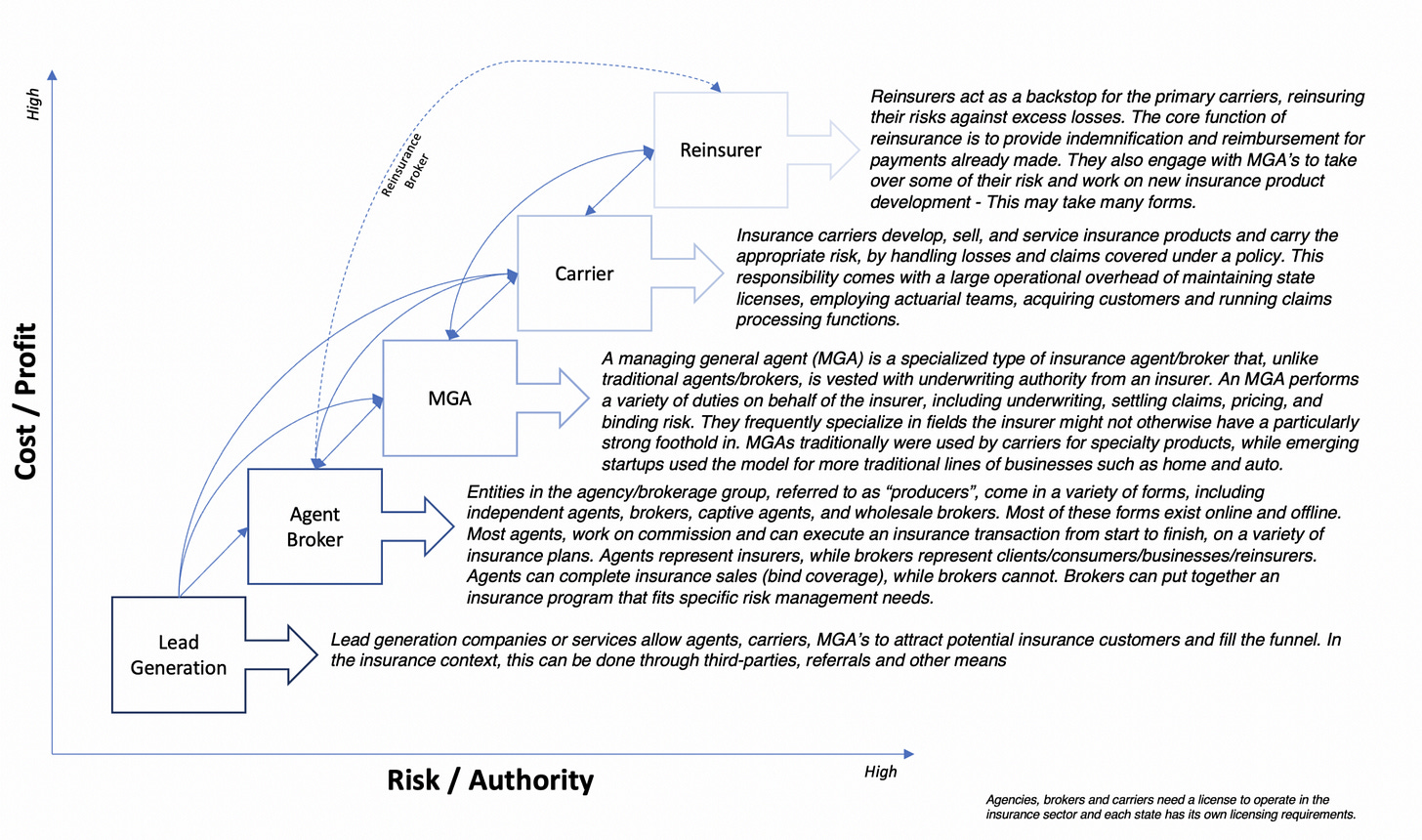 High

Cost / Profit

Reinsurance Broker

Reinsurer

Reinsurers act as a backstop for the primary carriers, reinsuring their risks against excess losses. The core function of reinsurance is to provide indemnification and reimbursement for payments already made. They also engage with MGA's to take over some of their risk and work on new insurance product development - This may take many forms.

Carrier

Insurance carriers develop, sell, and service insurance products and carry the appropriate risk, by handling losses and claims covered under a policy. This responsibility comes with a large operational overhead of maintaining state licenses, employing actuarial teams, acquiring customers and running claims processing functions.

MGA

A managing general agent (MGA) is a specialized type of insurance agent/broker that, unlike traditional agents/brokers, is vested with underwriting authority from an insurer. An MGA performs a variety of duties on behalf of the insurer, including underwriting, settling claims, pricing, and binding risk. They frequently specialize in fields the insurer might not otherwise have a particularly strong foothold in. MGAs traditionally were used by carriers for specialty products, while emerging startups used the model for more traditional lines of businesses such as home and auto.

Agent Broker

Entities in the agency/brokerage group, referred to as "producers", come in a variety of forms, including independent agents, brokers, captive agents, and wholesale brokers. Most of these forms exist online and offline. Most agents, work on commission and can execute an insurance transaction from start to finish, on a variety of insurance plans. Agents represent insurers, while brokers represent clients/consumers/businesses/reinsurers. Agents can complete insurance sales (bind coverage), while brokers cannot. Brokers can put together an insurance program that fits specific risk management needs.

Lead Generation

Lead generation companies or services allow agents, carriers, MGA's to attract potential insurance customers and fill the funnel. In the insurance context, this can be done through third-parties, referrals and other means

Risk / Authority

High

Agencies, brokers and carriers need a license to operate in the insurance sector and each state has its own licensing requirements.